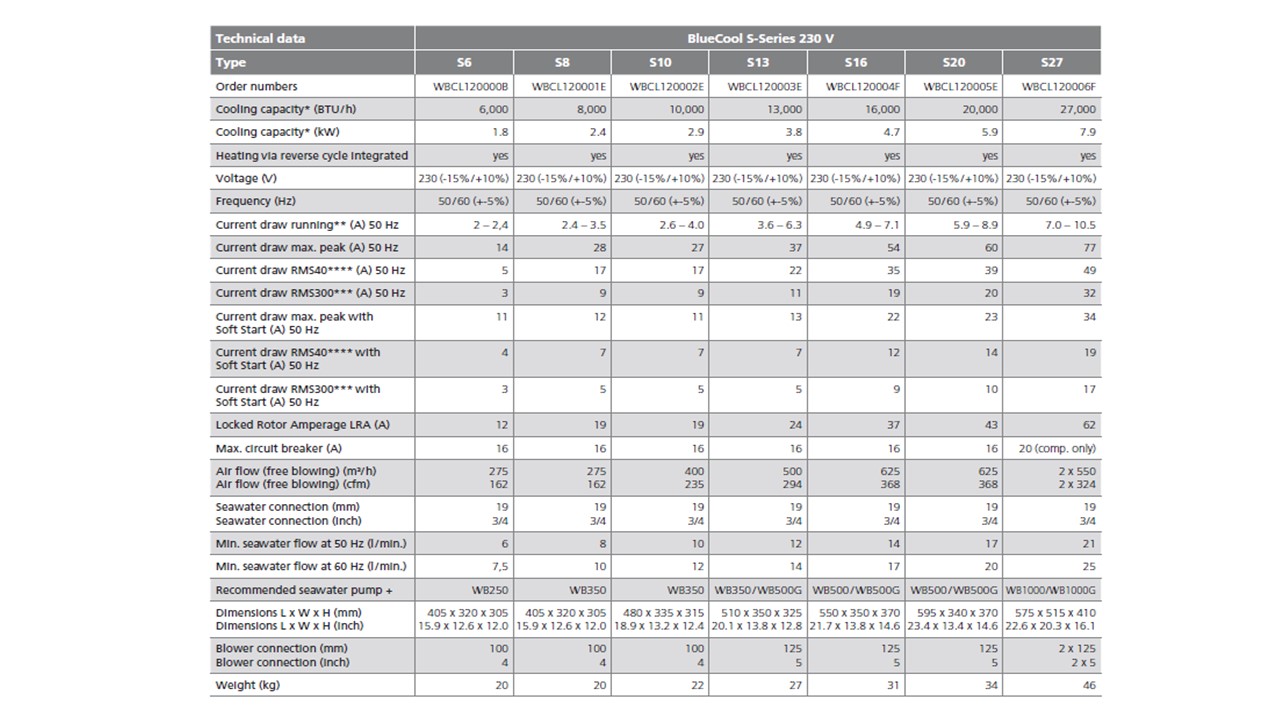 | Technical data | BlueCool S-Series 230 V | | | | | | |
|---|---|---|---|---|---|---|---|
| Type | S6 | S8 | S10 | S13 | S16 | S20 | S27 |
| Order numbers | WBCL120000B | WBCL120001E | WBCL120002E | WBCL120003E | WBCL120004F | WBCL120005E | WBCL120006F |
| Cooling capacity* (BTU/h) | 6,000 | 8,000 | 10,000 | 13,000 | 16,000 | 20,000 | 27,000 |
| Cooling capacity* (kW) | 1.8 | 2.4 | 2.9 | 3.8 | 4.7 | 5.9 | 7.9 |
| Heating via reverse cycle integrated | yes | yes | yes | yes | yes | yes | yes |
| Voltage (V) | 230 (-15%/+10%) | 230 (-15%/+10%) | 230 (-15%/+10%) | 230 (-15%/+10%) | 230 (-15%/+10%) | 230 (-15%/+10%) | 230 (-15%/+10%) |
| Frequency (Hz) | 50/60 (+-5%) | 50/60 (+-5%) | 50/60 (+-5%) | 50/60 (+-5%) | 50/60 (+-5%) | 50/60 (+-5%) | 50/60 (+-5%) |
| Current draw running** (A) 50 Hz | 2 – 2,4 | 2.4 – 3.5 | 2.6 – 4.0 | 3.6 – 6.3 | 4.9 – 7.1 | 5.9 – 8.9 | 7.0 – 10.5 |
| Current draw max. peak (A) 50 Hz | 14 | 28 | 27 | 37 | 54 | 60 | 77 |
| Current draw RMS40**** (A) 50 Hz | 5 | 17 | 17 | 22 | 35 | 39 | 49 |
| Current draw RMS300*** (A) 50 Hz | 3 | 9 | 9 | 11 | 19 | 20 | 32 |
| Current draw max. peak with Soft Start (A) 50 Hz | 11 | 12 | 11 | 13 | 22 | 23 | 34 |
| Current draw RMS40**** with Soft Start (A) 50 Hz | 4 | 7 | 7 | 7 | 12 | 14 | 19 |
| Current draw RMS300*** with Soft Start (A) 50 Hz | 3 | 5 | 5 | 5 | 9 | 10 | 17 |
| Locked Rotor Amperage LRA (A) | 12 | 19 | 19 | 24 | 37 | 43 | 62 |
| Max. circuit breaker (A) | 16 | 16 | 16 | 16 | 16 | 16 | 20 (comp. only) |
| Air flow (free blowing) (m³/h) Air flow (free blowing) (cfm) | 275 162 | 275 162 | 400 235 | 500 294 | 625 368 | 625 368 | 2 x 550 2 x 324 |
| Seawater connection (mm) Seawater connection (inch) | 19 3/4 | 19 3/4 | 19 3/4 | 19 3/4 | 19 3/4 | 19 3/4 | 19 3/4 |
| Min. seawater flow at 50 Hz (l/min.) | 6 | 8 | 10 | 12 | 14 | 17 | 21 |
| Min. seawater flow at 60 Hz (l/min.) | 7,5 | 10 | 12 | 14 | 17 | 20 | 25 |
| Recommended seawater pump + | WB250 | WB350 | WB350 | WB350/WB500G | WB500/WB500G | WB500/WB500G | WB1000/WB1000G |
| Dimensions L x W x H (mm) Dimensions L x W x H (inch) | 405 x 320 x 305 15.9 x 12.6 x 12.0 | 405 x 320 x 305 15.9 x 12.6 x 12.0 | 480 x 335 x 315 18.9 x 13.2 x 12.4 | 510 x 350 x 325 20.1 x 13.8 x 12.8 | 550 x 350 x 370 21.7 x 13.8 x 14.6 | 595 x 340 x 370 23.4 x 13.4 x 14.6 | 575 x 515 x 410 22.6 x 20.3 x 16.1 |
| Blower connection (mm) Blower connection (inch) | 100 4 | 100 4 | 100 4 | 125 5 | 125 5 | 125 5 | 2 x 125 2 x 5 |
| Weight (kg) | 20 | 20 | 22 | 27 | 31 | 34 | 46 |